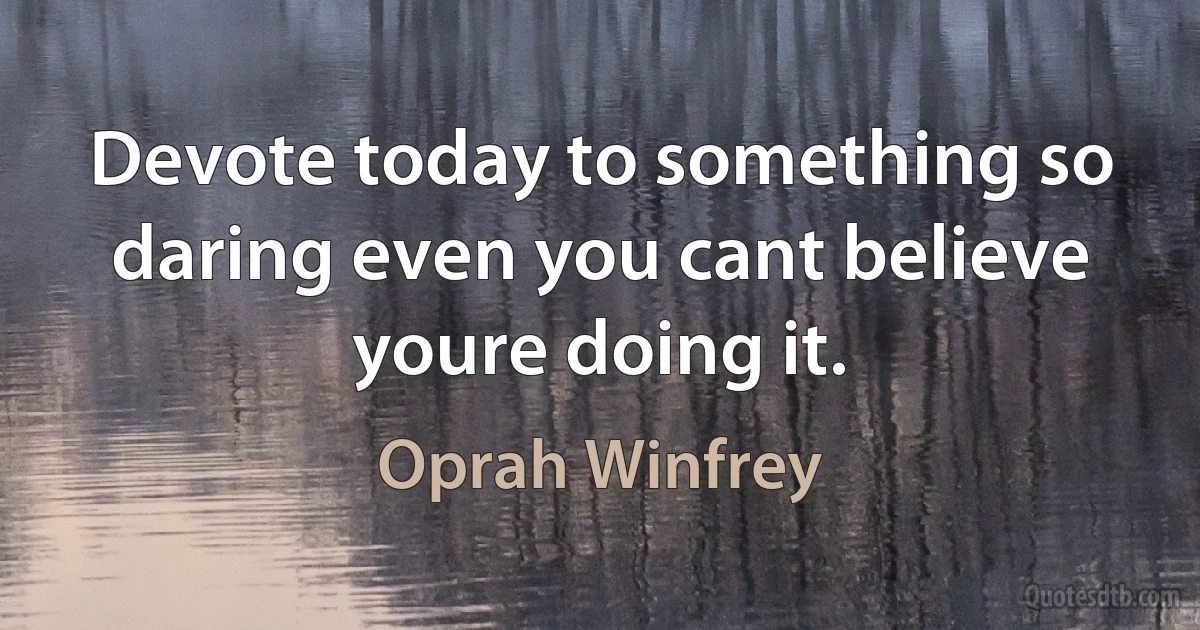 Devote today to something so daring even you cant believe youre doing it.

Oprah Winfrey

Quotesdtb.com